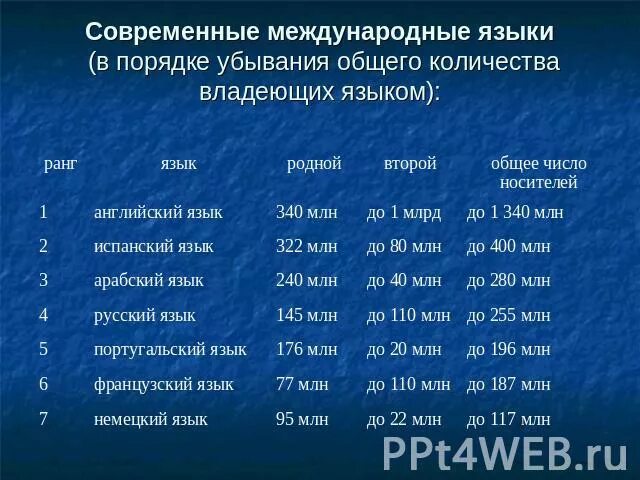 Современные международные языки (в порядке убывания общего количества владеющих языком):

| ранг | язык | родной | второй | общее число носителей |
|---|---|---|---|---|
| 1 | английский язык | 340 млн | до 1 млрд | до 1 340 млн |
| 2 | испанский язык | 322 млн | до 80 млн | до 400 млн |
| 3 | арабский язык | 240 млн | до 40 млн | до 280 млн |
| 4 | русский язык | 145 млн | до 110 млн | до 255 млн |
| 5 | португальский язык | 176 млн | до 20 млн | до 196 млн |
| 6 | французский язык | 77 млн | до 110 млн | до 187 млн |
| 7 | немецкий язык | 95 млн | до 22 млн | до 117 млн |

PPt4WEB.ru